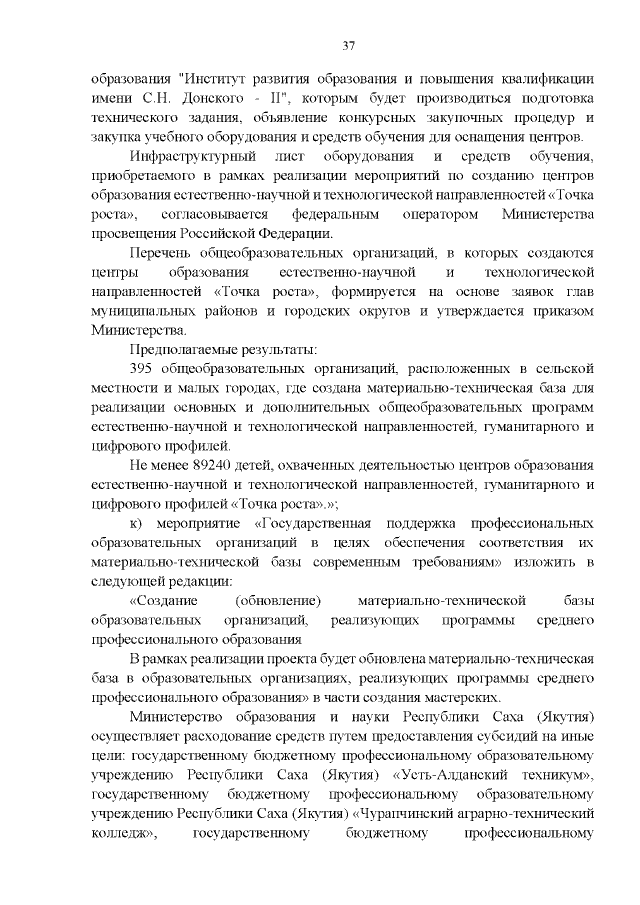 37

образования "Институт развития образования и повышения квалификации имени С.Н. Донского - II", которым будет производиться подготовка технического задания, объявление конкурсных закупочных процедур и закупка учебного оборудования и средств обучения для оснащения центров.

Инфраструктурный лист оборудования и средств обучения, приобретаемого в рамках реализации мероприятий по созданию центров образования естественно-научной и технологической направленностей «Точка роста», согласовывается федеральным оператором Министерства просвещения Российской Федерации.

Перечень общеобразовательных организаций, в которых создаются центры образования естественно-научной и технологической направленностей «Точка роста», формируется на основе заявок глав муниципальных районов и городских округов и утверждается приказом Министерства.

Предполагаемые результаты:

395 общеобразовательных организаций, расположенных в сельской местности и малых городах, где создана материально-техническая база для реализации основных и дополнительных общеобразовательных программ естественно-научной и технологической направленностей, гуманитарного и цифрового профилей.

Не менее 89240 детей, охваченных деятельностью центров образования естественно-научной и технологической направленностей, гуманитарного и цифрового профилей «Точка роста».»;

к) мероприятие «Государственная поддержка профессиональных образовательных организаций в целях обеспечения соответствия их материально-технической базы современным требованиям» изложить в следующей редакции:

«Создание (обновление) материально-технической базы образовательных организаций, реализующих программы среднего профессионального образования

В рамках реализации проекта будет обновлена материально-техническая база в образовательных организациях, реализующих программы среднего профессионального образования» в части создания мастерских.

Министерство образования и науки Республики Саха (Якутия) осуществляет расходование средств путем предоставления субсидий на иные цели: государственному бюджетному профессиональному образовательному учреждению Республики Саха (Якутия) «Усть-Алданский техникум», государственному бюджетному профессиональному образовательному учреждению Республики Саха (Якутия) «Чурапчинский аграрно-технический колледж», государственному бюджетному профессиональному